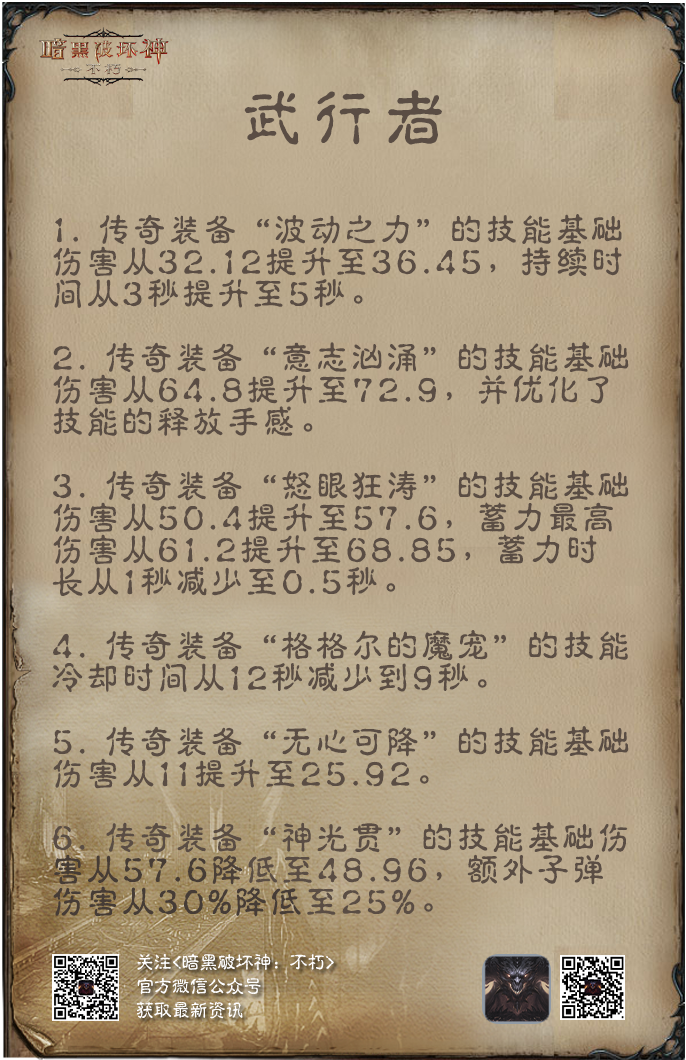 暗黑破坏神
不朽

武行者

1. 传奇装备“波动之力”的技能基础伤害从32.12提升至36.45，持续时间从3秒提升至5秒。

2. 传奇装备“意志汹涌”的技能基础伤害从64.8提升至72.9，并优化了技能的释放手感。

3. 传奇装备“怒眼狂涛”的技能基础伤害从50.4提升至57.6，蓄力最高伤害从61.2提升至68.85，蓄力时长从1秒减少至0.5秒。

4. 传奇装备“格格尔的魔宠”的技能冷却时间从12秒减少到9秒。

5. 传奇装备“无心可降”的技能基础伤害从11提升至25.92。

6. 传奇装备“神光贯”的技能基础伤害从57.6降低至48.96，额外子弹伤害从30%降低至25%。

关注<暗黑破坏神：不朽>
官方微信公众号
获取最新资讯